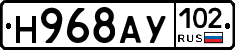 Н968АУ 102 RUS